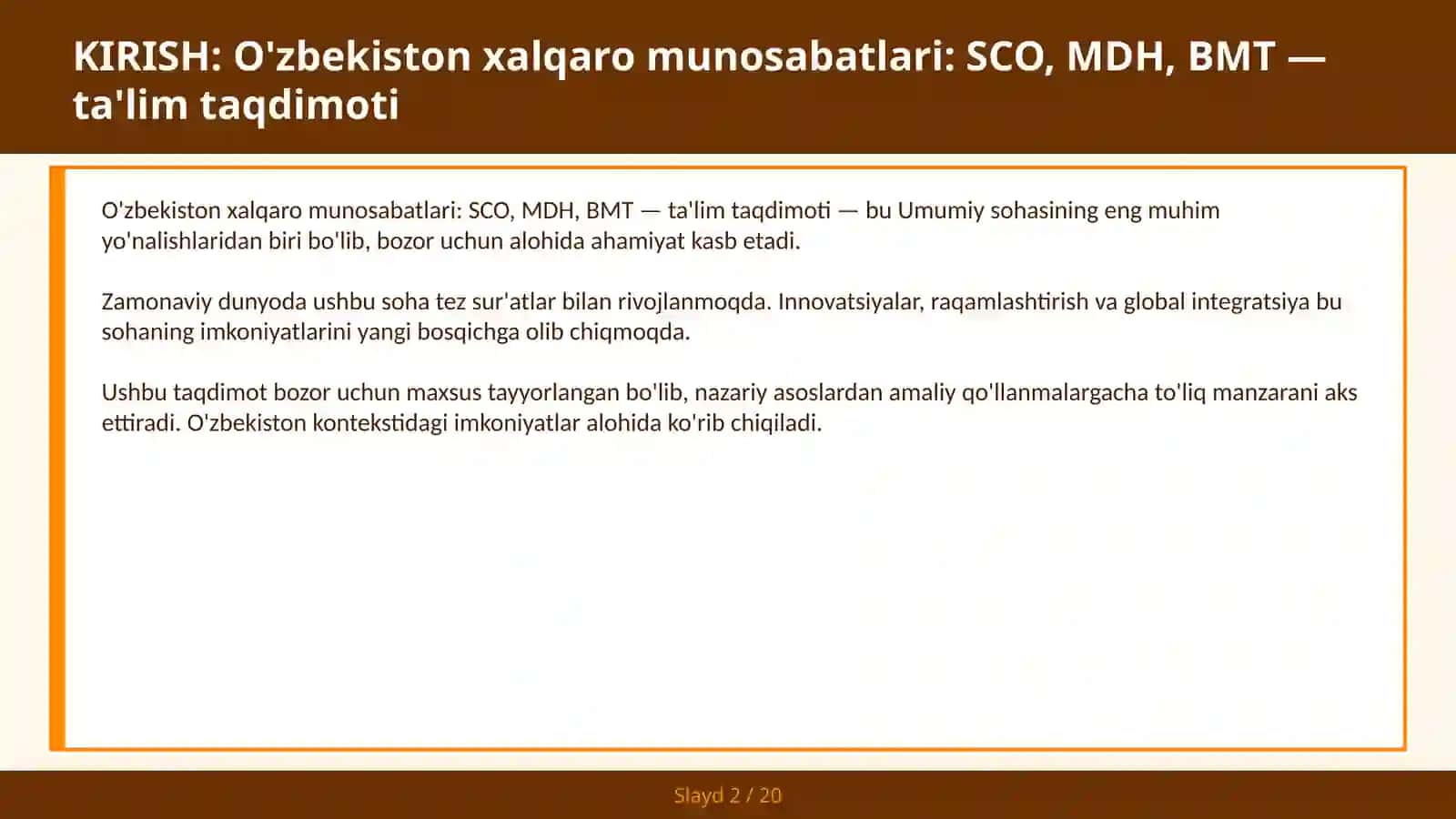 KIRISH: O'zbekiston xalqaro munosabatlari: SCO, MDH, BMT — ta'lim taqdimoti

O'zbekiston xalqaro munosabatlari: SCO, MDH, BMT — ta'lim taqdimoti — bu Umumiy sohasining eng muhim yo'nalishlaridan biri bo'lib, bozor uchun alohida ahamiyat kasb etadi.

Zamonaviy dunyoda ushbu soha tez sur'atlar bilan rivojlanmoqda. Innovatsiyalar, raqamlashtirish va global integratsiya bu sohaning imkoniyatlarini yangi bosqichga olib chiqmoqda.

Ushbu taqdimot bozor uchun maxsus tayyorlangan bo'lib, nazariy asoslardan amaliy qo'llanmalargacha to'liq manzarani aks ettiradi. O'zbekiston kontekstidagi imkoniyatlar alohida ko'rib chiqiladi.

Slayd 2 / 20